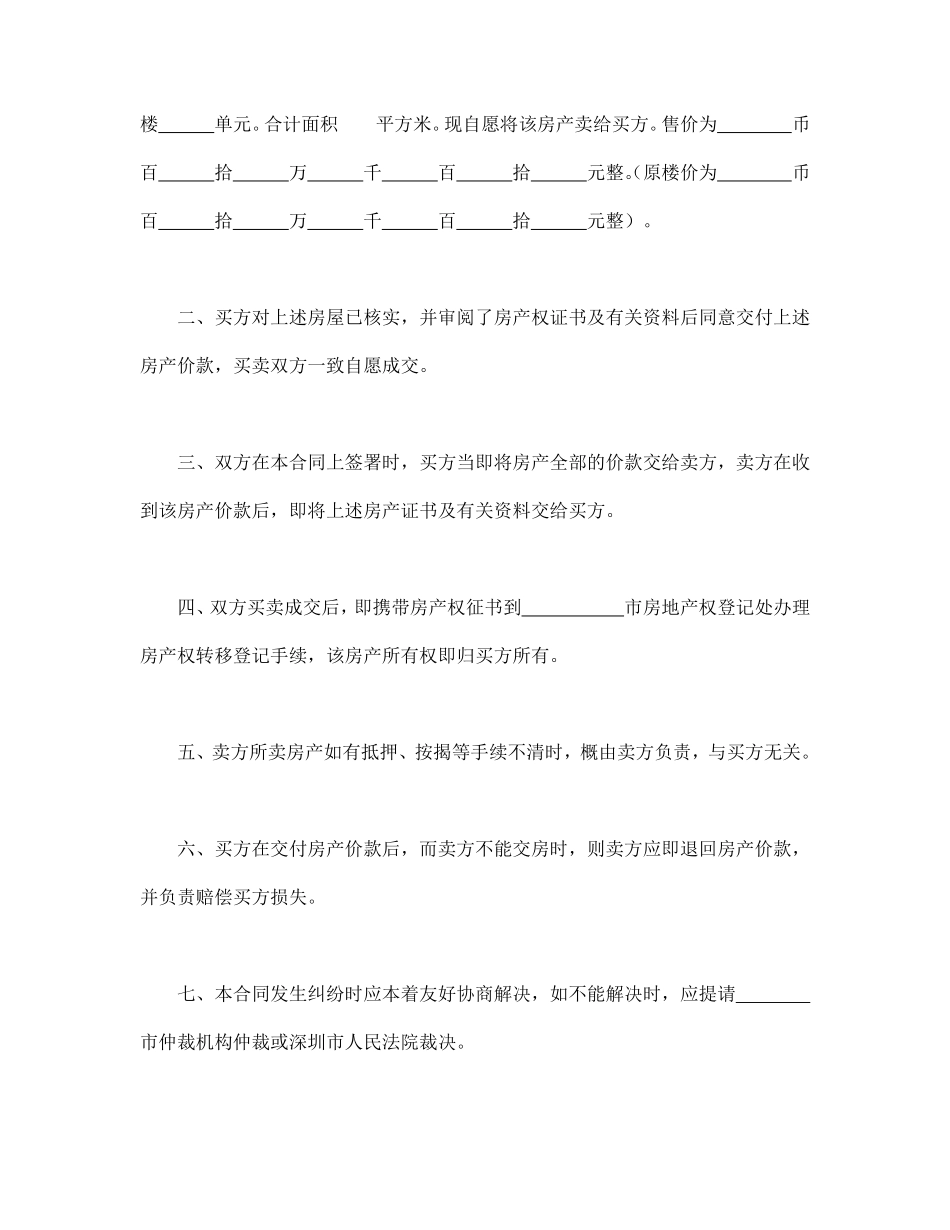 楼______单元。合计面积　　平方米。现自愿将该房产卖给买方。售价为________币百______拾______万______千______百______拾______元整。(原楼价为________币百______拾______万______千______百______拾______元整）。

二、买方对上述房屋已核实，并审阅了房产权证书及有关资料后同意交付上述房产价款，买卖双方一致自愿成交。

三、双方在本合同上签署时，买方当即将房产全部的价款交给卖方，卖方在收到该房产价款后，即将上述房产证书及有关资料交给买方。

四、双方买卖成交后，即携带房产权征书到___________市房地产权登记处办理房产权转移登记手续，该房产所有权即归买方所有。

五、卖方所卖房产如有抵押、按揭等手续不清时，概由卖方负责，与买方无关。

六、买方在交付房产价款后，而卖方不能交房时，则卖方应即退回房产价款，并负责赔偿买方损失。

七、本合同发生纠纷时应本着友好协商解决，如不能解决时，应提请________市仲裁机构仲裁或深圳市人民法院裁决。